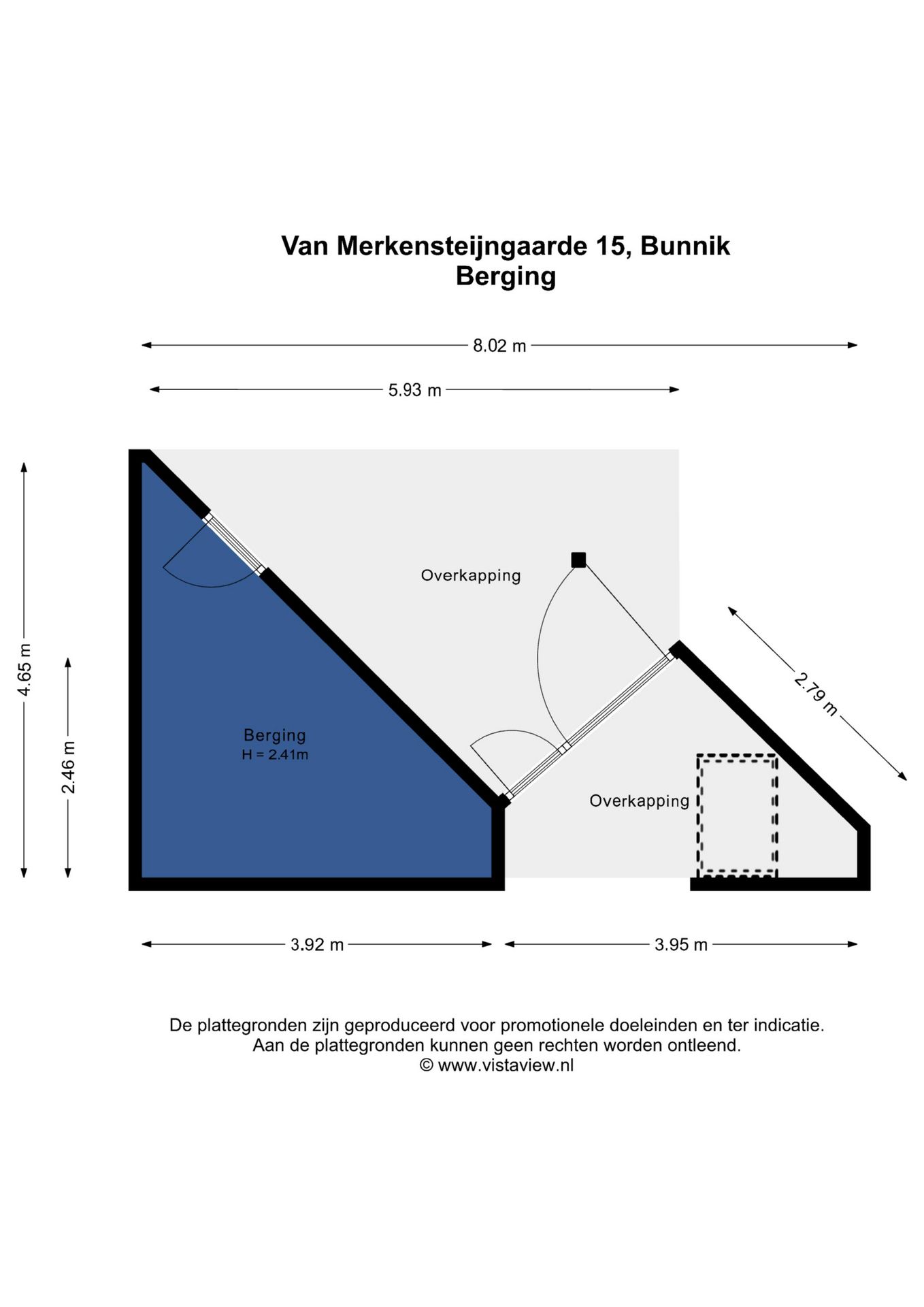 Van Merkensteijngaarde 15, Bunnik
Berging

8.02 m

5.93 m

4.65 m

2.46 m

Overkapping

2.79 m

Berging
H = 2.41m

Overkapping

3.92 m

3.95 m

De plattegronden zijn geproduceerd voor promotionele doeleinden en ter indicatie.
Aan de plattegronden kunnen geen rechten worden ontleend.
© www.vistaview.nl